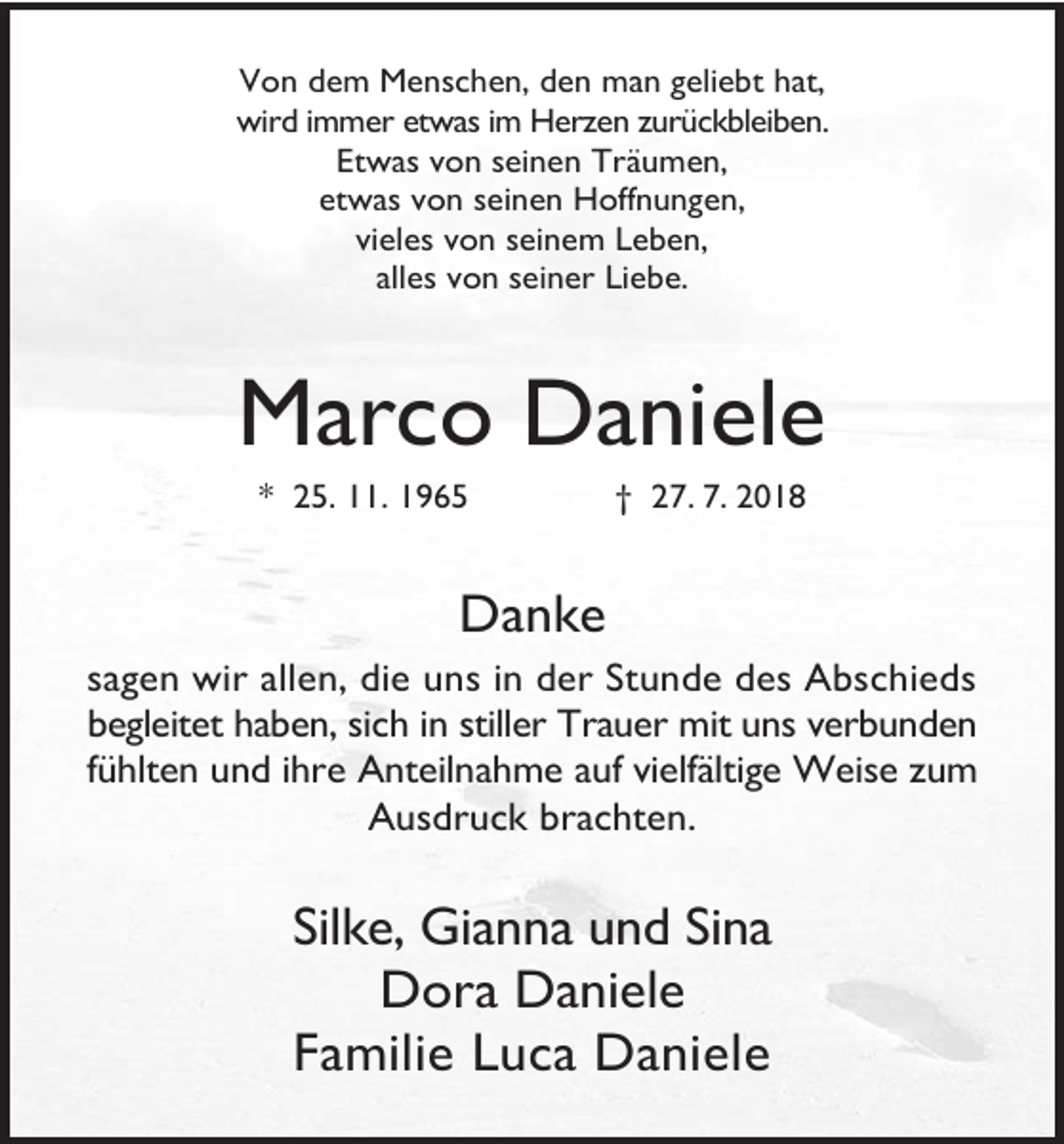 Von dem Menschen, den man geliebt hat,
wird immer etwas im Herzen zurückbleiben.
Etwas von seinen Träumen,
etwas von seinen Hoffnungen,
vieles von seinem Leben,
alles von seiner Liebe.

Marco Daniele

* 25. 11. 1965 † 27. 7. 2018

Danke

sagen wir allen, die uns in der Stunde des Abschieds begleitet haben, sich in stiller Trauer mit uns verbunden fühlten und ihre Anteilnahme auf vielfältige Weise zum Ausdruck brachten.

Silke, Gianna und Sina
Dora Daniele
Familie Luca Daniele